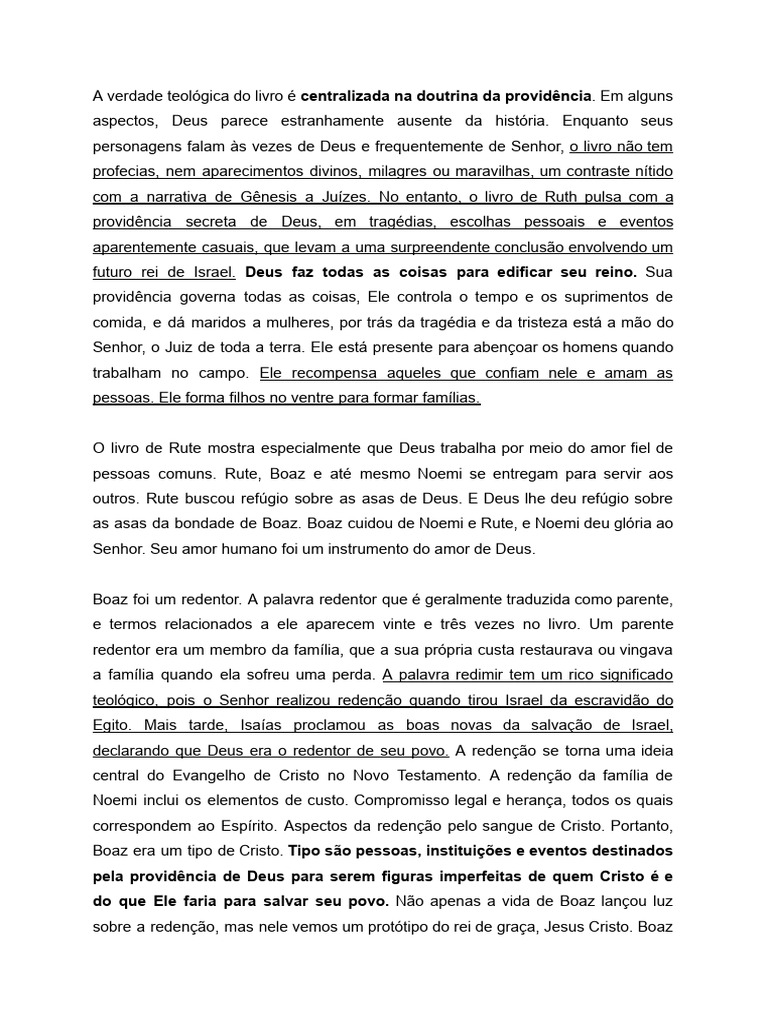 A verdade teológica do livro é centralizada na doutrina da providência. Em alguns aspectos, Deus parece estranhamente ausente da história. Enquanto seus personagens falam às vezes de Deus e frequentemente de Senhor, o livro não tem profecias, nem aparecimentos divinos, milagres ou maravilhas, um contraste nítido com a narrativa de Gênesis a Juízes. No entanto, o livro de Ruth pulsa com a providência secreta de Deus, em tragédias, escolhas pessoais e eventos aparentemente casuais, que levam a uma surpreendente conclusão envolvendo um futuro rei de Israel. Deus faz todas as coisas para edificar seu reino. Sua providência governa todas as coisas, Ele controla o tempo e os suprimentos de comida, e dá maridos a mulheres, por trás da tragédia e da tristeza está a mão do Senhor, o Juiz de toda a terra. Ele está presente para abençoar os homens quando trabalham no campo. Ele recompensa aqueles que confiam nele e amam as pessoas. Ele forma filhos no ventre para formar famílias.

O livro de Rute mostra especialmente que Deus trabalha por meio do amor fiel de pessoas comuns. Rute, Boaz e até mesmo Noemi se entregam para servir aos outros. Rute buscou refúgio sobre as asas de Deus. E Deus lhe deu refúgio sobre as asas da bondade de Boaz. Boaz cuidou de Noemi e Rute, e Noemi deu glória ao Senhor. Seu amor humano foi um instrumento do amor de Deus.

Boaz foi um redentor. A palavra redentor que é geralmente traduzida como parente, e termos relacionados a ele aparecem vinte e três vezes no livro. Um parente redentor era um membro da família, que a sua própria custa restaurava ou vingava a família quando ela sofreu uma perda. A palavra redimir tem um rico significado teológico, pois o Senhor realizou redenção quando tirou Israel da escravidão do Egito. Mais tarde, Isaías proclamou as boas novas da salvação de Israel, declarando que Deus era o redentor de seu povo. A redenção se torna uma ideia central do Evangelho de Cristo no Novo Testamento. A redenção da família de Noemi inclui os elementos de custo. Compromisso legal e herança, todos os quais correspondem ao Espírito. Aspectos da redenção pelo sangue de Cristo. Portanto, Boaz era um tipo de Cristo. Tipo são pessoas, instituições e eventos destinados pela providência de Deus para serem figuras imperfeitas de quem Cristo é e do que Ele faria para salvar seu povo. Não apenas a vida de Boaz lançou luz sobre a redenção, mas nele vemos um protótipo do rei de graça, Jesus Cristo. Boaz